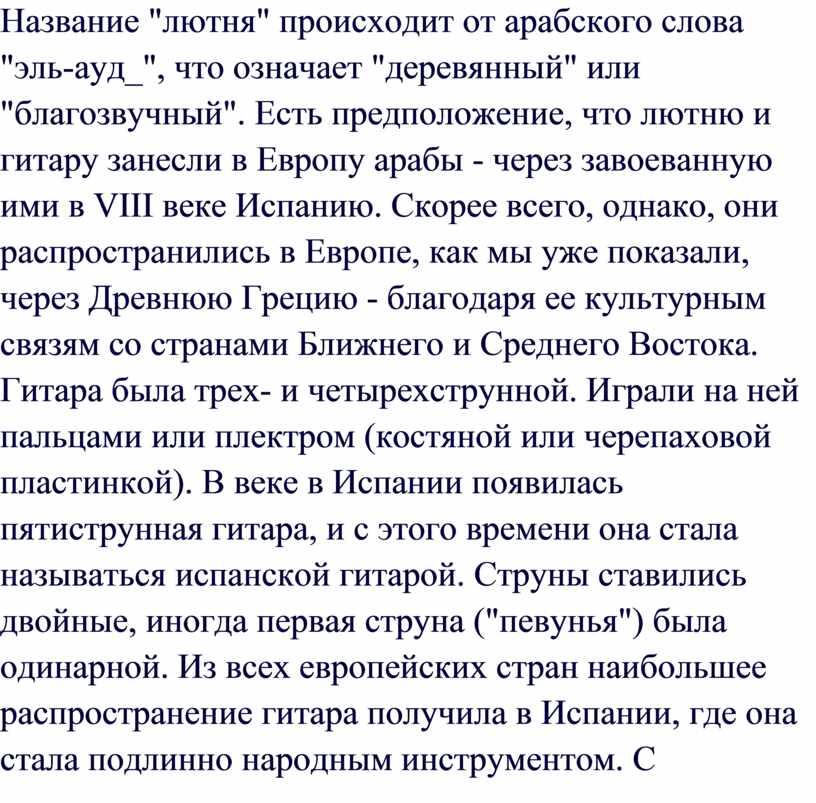 Название "лютня" происходит от арабского слова "эль-ауд_", что означает "деревянный" или "благозвучный". Есть предположение, что лютню и гитару занесли в Европу арабы - через завоеванную ими в VIII веке Испанию. Скорее всего, однако, они распространились в Европе, как мы уже показали, через Древнюю Грецию - благодаря ее культурным связям со странами Ближнего и Среднего Востока. Гитара была трех- и четырехструнной. Играли на ней пальцами или плектром (костяной или черепаховой пластинкой). В веке в Испании появилась пятиструнная гитара, и с этого времени она стала называться испанской гитарой. Струны ставились двойные, иногда первая струна ("певунья") была одинарной. Из всех европейских стран наибольшее распространение гитара получила в Испании, где она стала подлинно народным инструментом. С